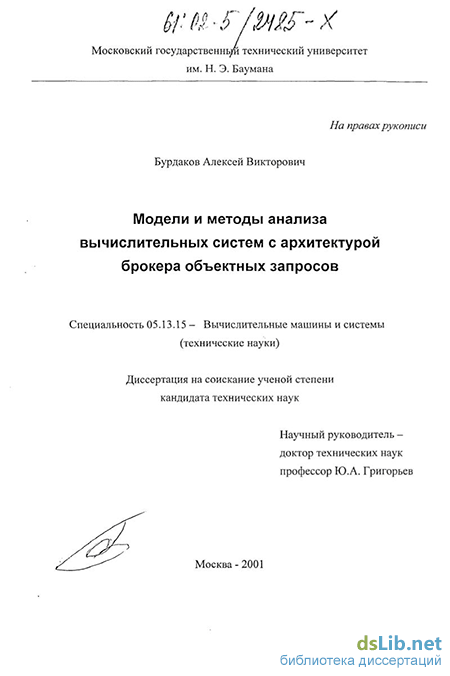 61:02-5/2425-X

Московский государственный технический университет им. Н. Э. Баумана

На правах рукописи

Бурдаков Алексей Викторович

Модели и методы анализа вычислительных систем с архитектурой брокера объектных запросов

Специальность 05.13.15 – Вычислительные машины и системы (технические науки)

Диссертация на соискание ученой степени кандидата технических наук

Научный руководитель – доктор технических наук профессор Ю.А. Григорьев

Москва - 2001

dsLib.net
библиотека диссертаций